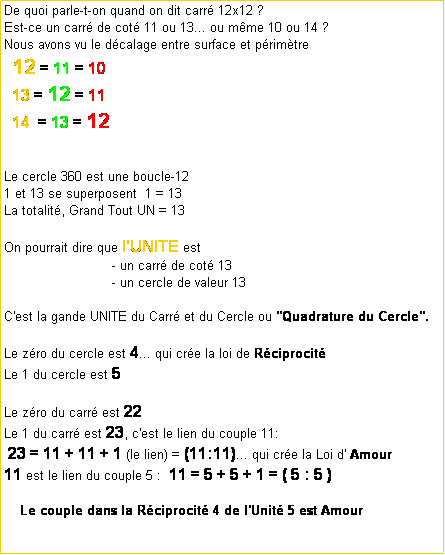 De quoi parle-t-on quand on dit carré 12x12 ?
Est-ce un carré de coté 11 ou 13... ou même 10 ou 14 ?
Nous avons vu le décalage entre surface et périmètre

12 = 11 = 10

13 = 12 = 11

14 = 13 = 12

Le cercle 360 est une boucle-12
1 et 13 se superposent 1 = 13
La totalité, Grand Tout UN = 13

On pourrait dire que l'UNITE est
- un carré de coté 13
- un cercle de valeur 13

C'est la gande UNITE du Carré et du Cercle ou "Quadrature du Cercle".

Le zéro du cercle est 4... qui crée la loi de Réciprocité
Le 1 du cercle est 5

Le zéro du carré est 22
Le 1 du carré est 23, c'est le lien du couple 11:
23 = 11 + 11 + 1 (le lien) = (11:11)... qui crée la Loi d' Amour
11 est le lien du couple 5 : 11 = 5 + 5 + 1 = ( 5 : 5 )

Le couple dans la Réciprocité 4 de l'Unité 5 est Amour